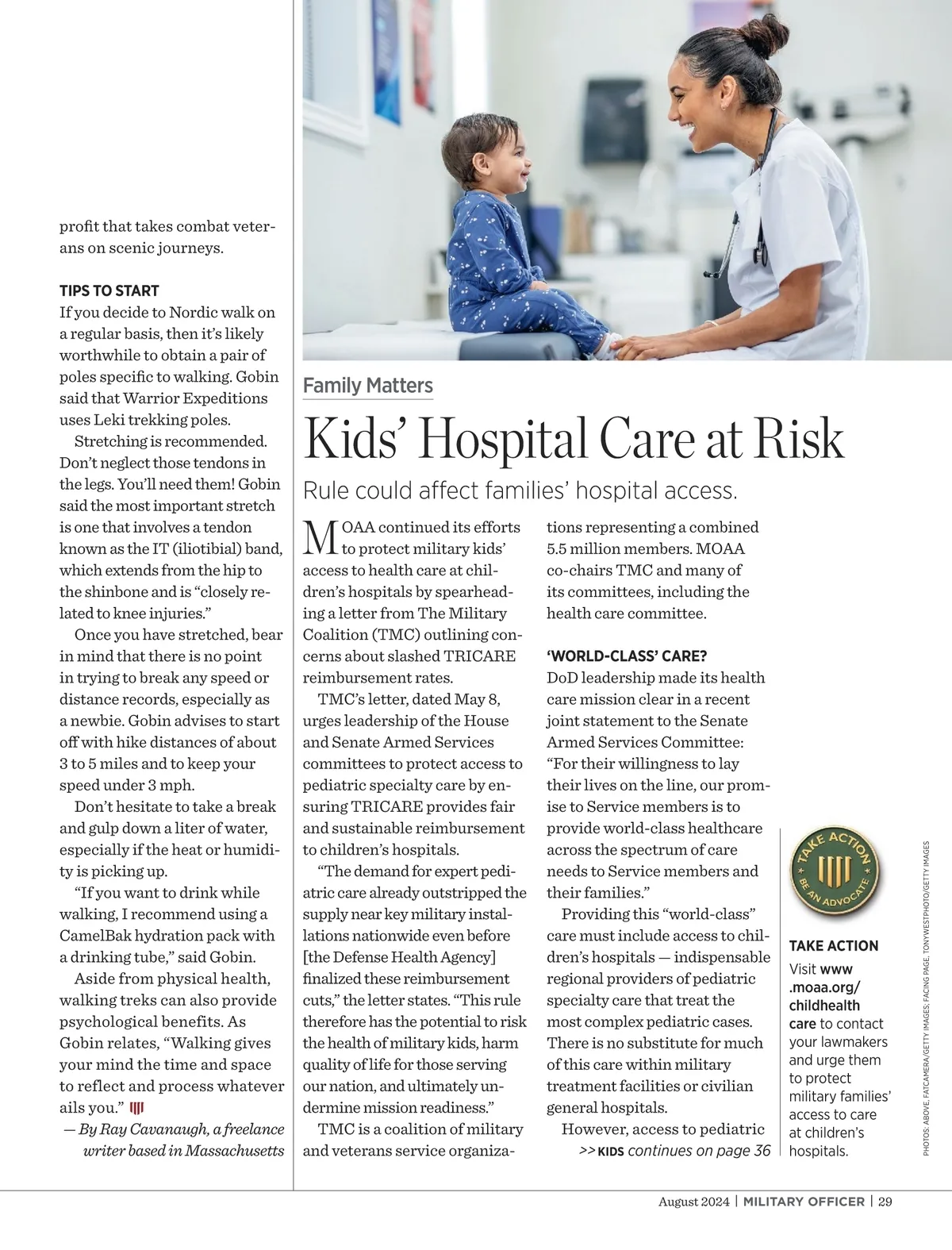 profit that takes combat veterans on scenic journeys.

TIPS TO START
If you decide to Nordic walk on a regular basis, then it's likely worthwhile to obtain a pair of poles specific to walking. Gobin said that Warrior Expeditions uses Leki trekking poles.

Stretching is recommended. Don't neglect those tendons in the legs. You'll need them! Gobin said the most important stretch is one that involves a tendon known as the IT (iliotibial) band, which extends from the hip to the shinbone and is "closely related to knee injuries."

Once you have stretched, bear in mind that there is no point in trying to break any speed or distance records, especially as a newbie. Gobin advises to start off with hike distances of about 3 to 5 miles and to keep your speed under 3 mph.

Don't hesitate to take a break and gulp down a liter of water, especially if the heat or humidity is picking up.

"If you want to drink while walking, I recommend using a CamelBak hydration pack with a drinking tube," said Gobin.

Aside from physical health, walking treks can also provide psychological benefits. As Gobin relates, "Walking gives your mind the time and space to reflect and process whatever ails you."

— By Ray Cavanaugh, a freelance writer based in Massachusetts

Family Matters

Kids' Hospital Care at Risk

Rule could affect families' hospital access.

MOAA continued its efforts to protect military kids' access to health care at children's hospitals by spearheading a letter from The Military Coalition (TMC) outlining concerns about slashed TRICARE reimbursement rates.

TMC's letter, dated May 8, urges leadership of the House and Senate Armed Services committees to protect access to pediatric specialty care by ensuring TRICARE provides fair and sustainable reimbursement to children's hospitals.

"The demand for expert pediatric care already outstripped the supply near key military installations nationwide even before [the Defense Health Agency] finalized these reimbursement cuts," the letter states. "This rule therefore has the potential to risk the health of military kids, harm quality of life for those serving our nation, and ultimately undermine mission readiness."

TMC is a coalition of military and veterans service organizations representing a combined 5.5 million members. MOAA co-chairs TMC and many of its committees, including the health care committee.

'WORLD-CLASS' CARE?
DoD leadership made its health care mission clear in a recent joint statement to the Senate Armed Services Committee: "For their willingness to lay their lives on the line, our promise to Service members is to provide world-class healthcare across the spectrum of care needs to Service members and their families."

Providing this "world-class" care must include access to children's hospitals — indispensable regional providers of pediatric specialty care that treat the most complex pediatric cases. There is no substitute for much of this care within military treatment facilities or civilian general hospitals.

However, access to pediatric

>> KIDS continues on page 36

TAKE ACTION
BE AN ADVOCATE

TAKE ACTION
Visit www.moaa.org/childhealthcare to contact your lawmakers and urge them to protect military families' access to care at children's hospitals.

PHOTOS: ABOVE, FATCAMERA/GETTY IMAGES; FACING PAGE, TONYWESTPHOTO/GETTY IMAGES

August 2024 | MILITARY OFFICER | 29